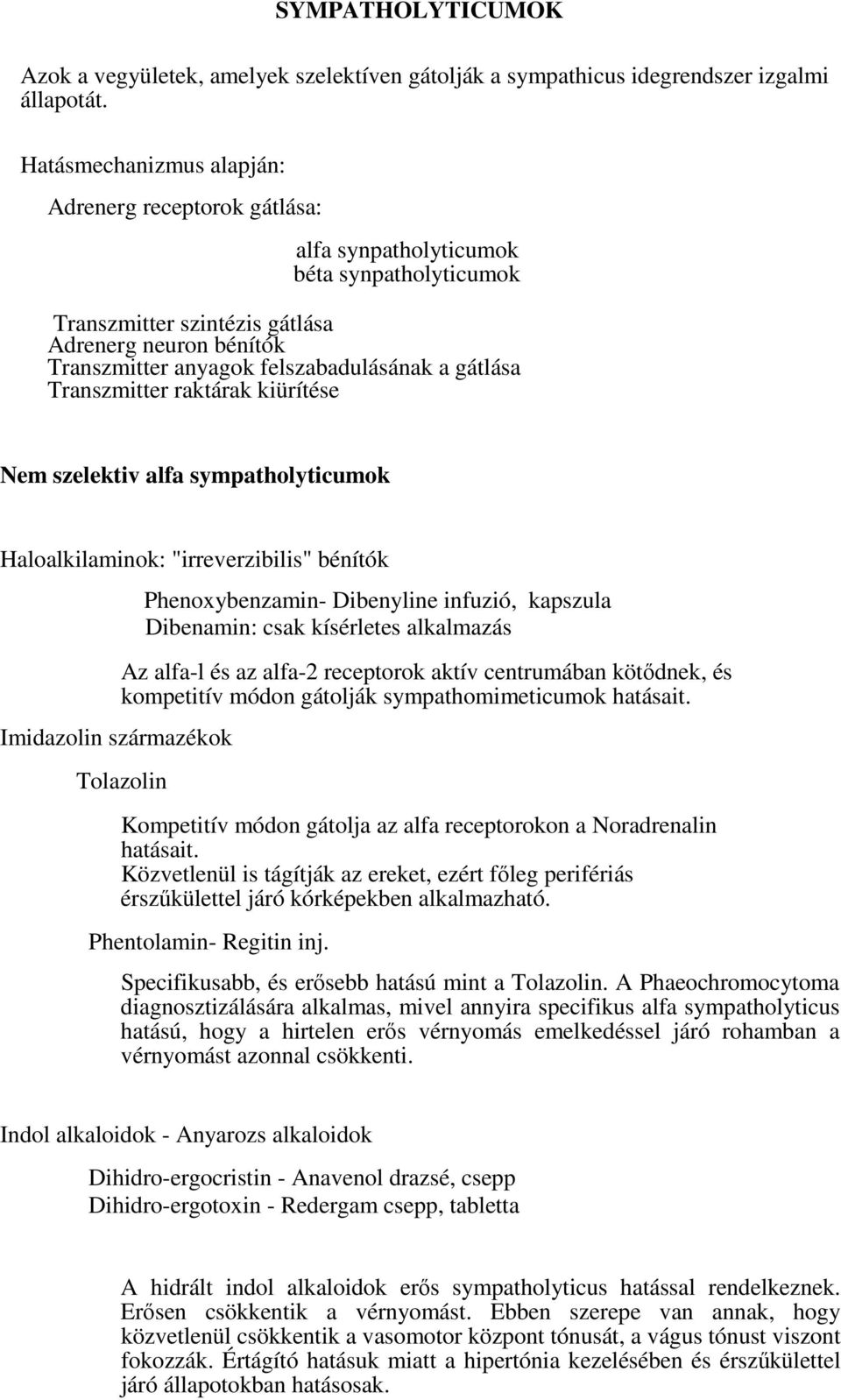 SYMPATHOLYTICUMOK

Azok a vegyületek, amelyek szelektíven gátolják a sympathicus idegrendszer izgalmi állapotát.

Hatásmechanizmus alapján:

Adrenerg receptorok gátlása:

alfa synpatholyticumok
béta synpatholyticumok

Transzmitter szintézis gátlása
Adrenerg neuron bénítók
Transzmitter anyagok felszabadulásának a gátlása
Transzmitter raktárak kiürítése

Nem szelektiv alfa sympatholyticumok

Haloalkilaminok: "irreverzibilis" bénítók

Phenoxybenzamin- Dibenyline infuzió, kapszula
Dibenamin: csak kísérletes alkalmazás

Az alfa-l és az alfa-2 receptorok aktív centrumában kötődnek, és kompetitív módon gátolják sympathomimeticumok hatásait.

Imidazolin származékok

Tolazolin

Kompetitív módon gátolja az alfa receptorokon a Noradrenalin hatásait.
Közvetlenül is tágítják az ereket, ezért főleg perifériás érszűkülettel járó kórképekben alkalmazható.

Phentolamin- Regitin inj.

Specifikusabb, és erősebb hatású mint a Tolazolin. A Phaeochromocytoma diagnosztizálására alkalmas, mivel annyira specifikus alfa sympatholyticus hatású, hogy a hirtelen erős vérnyomás emelkedéssel járó rohamban a vérnyomást azonnal csökkenti.

Indol alkaloidok - Anyarozs alkaloidok

Dihidro-ergocristin - Anavenol drazsé, csepp
Dihidro-ergotoxin - Redergam csepp, tabletta

A hidrált indol alkaloidok erős sympatholyticus hatással rendelkeznek. Erősen csökkentik a vérnyomást. Ebben szerepe van annak, hogy közvetlenül csökkentik a vasomotor központ tónusát, a vágus tónust viszont fokozzák. Értágító hatásuk miatt a hipertónia kezelésében és érszűkülettel járó állapotokban hatásosak.